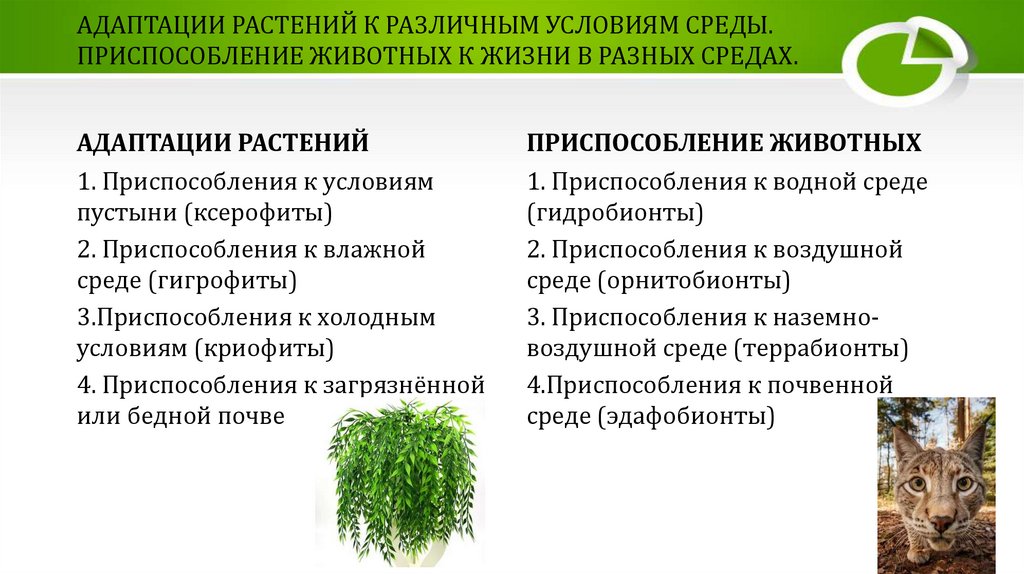 АДАПТАЦИИ РАСТЕНИЙ К РАЗЛИЧНЫМ УСЛОВИЯМ СРЕДЫ. ПРИСПОСОБЛЕНИЕ ЖИВОТНЫХ К ЖИЗНИ В РАЗНЫХ СРЕДАХ.

АДАПТАЦИИ РАСТЕНИЙ

1. Приспособления к условиям пустыни (ксерофиты)

2. Приспособления к влажной среде (гигрофиты)

3.Приспособления к холодным условиям (криофиты)

4. Приспособления к загрязнённой или бедной почве

ПРИСПОСОБЛЕНИЕ ЖИВОТНЫХ

1. Приспособления к водной среде (гидробионты)

2. Приспособления к воздушной среде (орнитобионты)

3. Приспособления к наземно-воздушной среде (террабионты)

4.Приспособления к почвенной среде (эдафобионты)